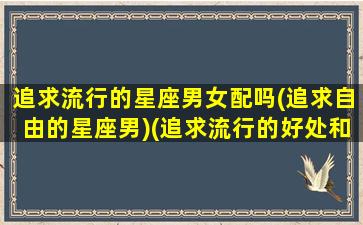 追求流行的星座男女配吗(追求自由的星座男)(追求流行的好处和